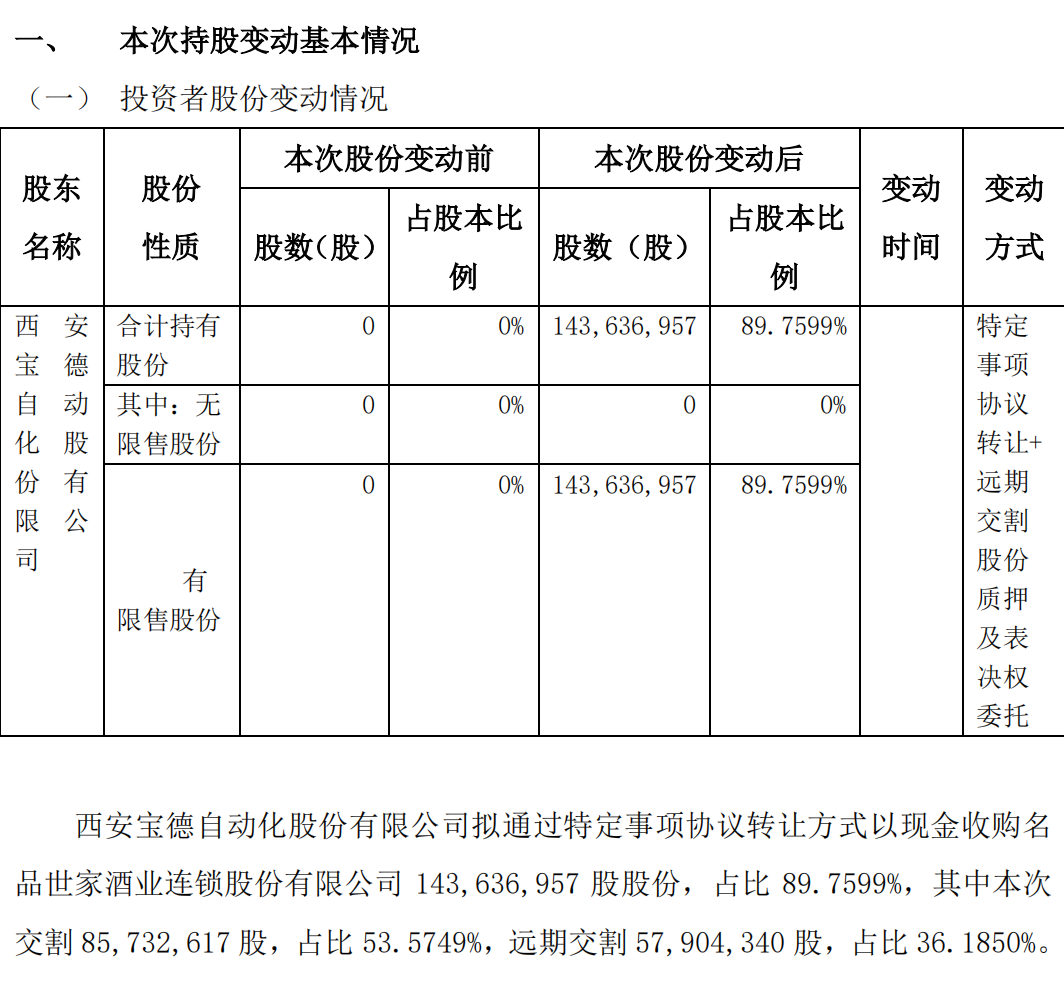 一、 本次持股变动基本情况

（一） 投资者股份变动情况

| 股东名称 | 股份性质 | 本次股份变动前 股数（股） | 本次股份变动前 占股本比例 | 本次股份变动后 股数（股） | 本次股份变动后 占股本比例 | 变动时间 | 变动方式 |
|---|---|---|---|---|---|---|---|
| 西安宝德自动化股份有限公司 | 合计持有股份 | 0 | 0% | 143,636,957 | 89.7599% | | 特定事项协议转让+远期交割股份质押及表决权委托 |
| | 其中：无限售股份 | 0 | 0% | 0 | 0% | | |
| | 有限售股份 | 0 | 0% | 143,636,957 | 89.7599% | | |

西安宝德自动化股份有限公司拟通过特定事项协议转让方式以现金收购名品世家酒业连锁股份有限公司 143,636,957 股股份，占比 89.7599%，其中本次交割 85,732,617 股，占比 53.5749%，远期交割 57,904,340 股，占比 36.1850%。